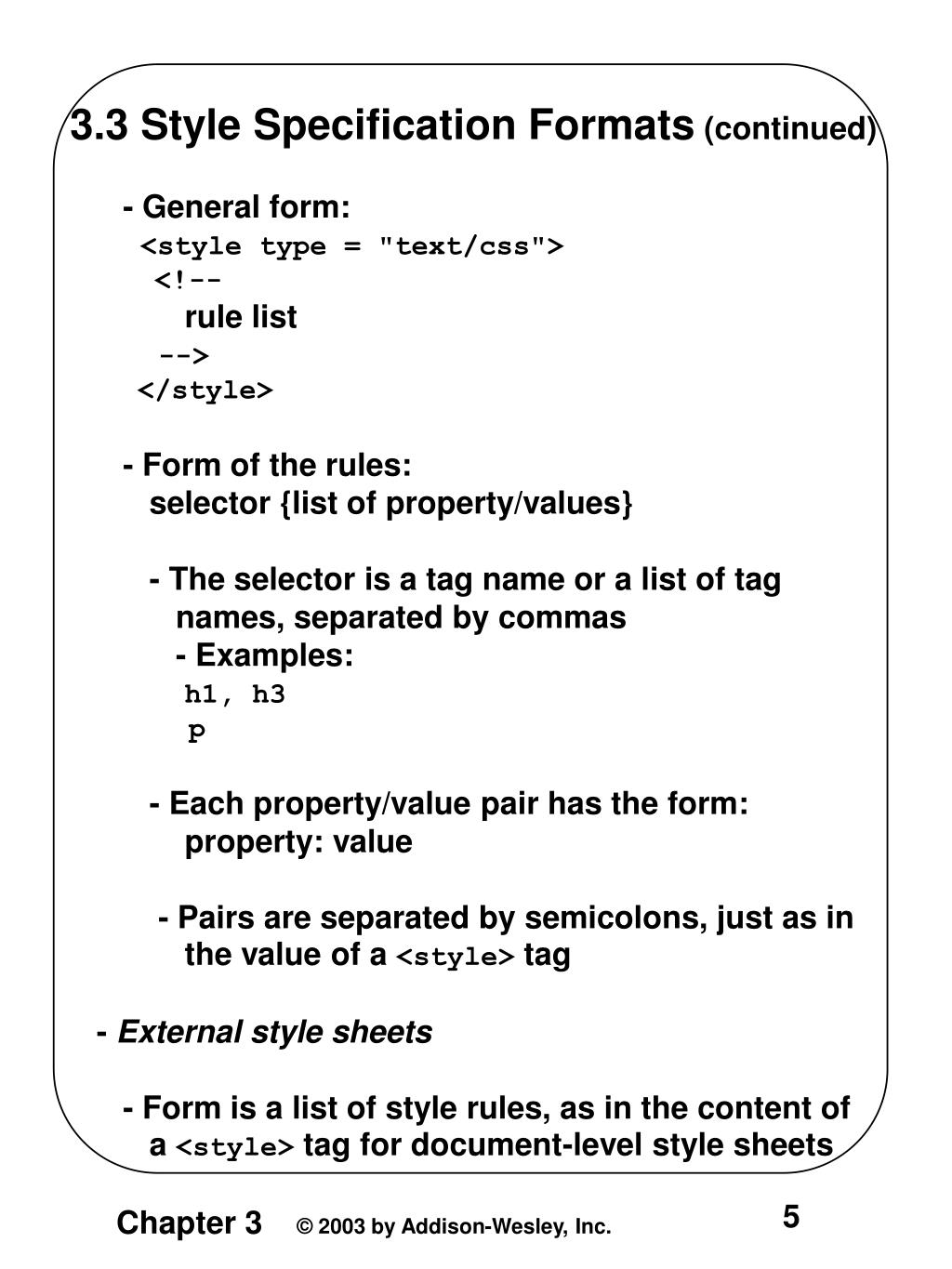 3.3 Style Specification Formats (continued)

- General form:
<style type = "text/css">
<!--
rule list
-->
</style>

- Form of the rules:
selector {list of property/values}

- The selector is a tag name or a list of tag names, separated by commas
- Examples:
h1, h3
p

- Each property/value pair has the form:
property: value

- Pairs are separated by semicolons, just as in the value of a <style> tag

- External style sheets

- Form is a list of style rules, as in the content of a <style> tag for document-level style sheets

Chapter 3 © 2003 by Addison-Wesley, Inc. 5